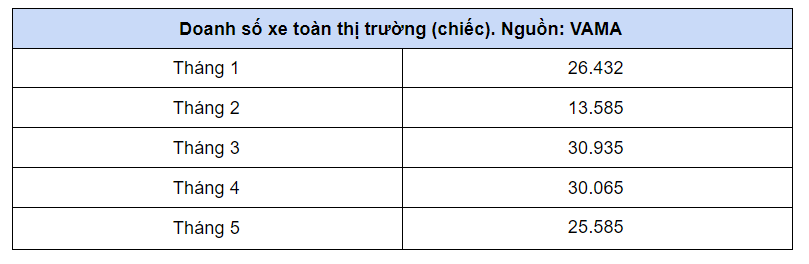 | Doanh số xe toàn thị trường (chiếc). Nguồn: VAMA | |
|---|---|
| Tháng 1 | 26.432 |
| Tháng 2 | 13.585 |
| Tháng 3 | 30.935 |
| Tháng 4 | 30.065 |
| Tháng 5 | 25.585 |